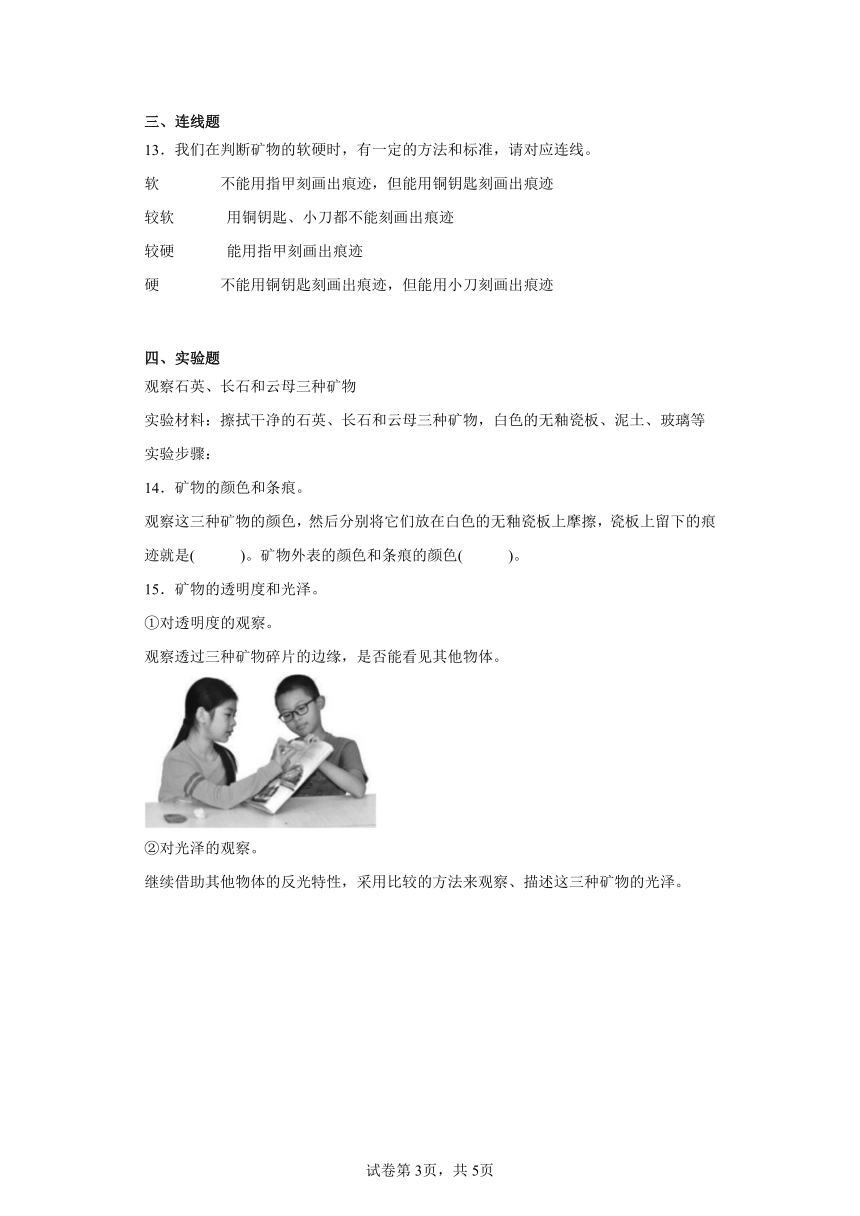 三、连线题

13．我们在判断矿物的软硬时，有一定的方法和标准，请对应连线。

软　　不能用指甲刻画出痕迹，但能用铜钥匙刻画出痕迹

较软　　用铜钥匙、小刀都不能刻画出痕迹

较硬　　能用指甲刻画出痕迹

硬　　不能用铜钥匙刻画出痕迹，但能用小刀刻画出痕迹

四、实验题

观察石英、长石和云母三种矿物

实验材料：擦拭干净的石英、长石和云母三种矿物，白色的无釉瓷板、泥土、玻璃等

实验步骤：

14．矿物的颜色和条痕。

观察这三种矿物的颜色，然后分别将它们放在白色的无釉瓷板上摩擦，瓷板上留下的痕迹就是(　　)。矿物外表的颜色和条痕的颜色(　　)。

15．矿物的透明度和光泽。

①对透明度的观察。

观察透过三种矿物碎片的边缘，是否能看见其他物体。

②对光泽的观察。

继续借助其他物体的反光特性，采用比较的方法来观察、描述这三种矿物的光泽。

试卷第3页，共5页